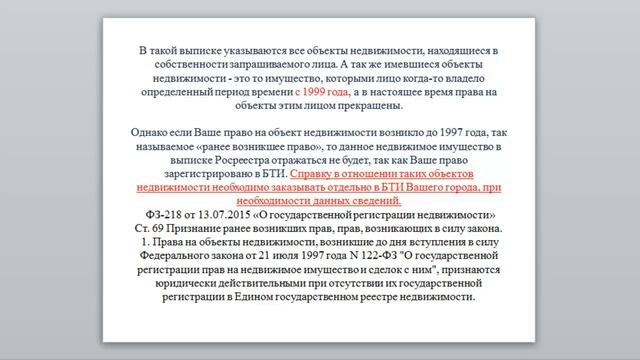 В такой выписке указываются все объекты недвижимости, находящиеся в собственности запрашиваемого лица. А так же имевшиеся объекты недвижимости - это то имущество, которыми лицо когда-то владело определенный период времени с 1999 года, а в настоящее время права на объекты этим лицом прекращены.

Однако если Ваше право на объект недвижимости возникло до 1997 года, так называемое «ранее возникшее право», то данное недвижимое имущество в выписке Росреестра отражаться не будет, так как Ваше право зарегистрировано в БТИ. Справку в отношении таких объектов недвижимости необходимо заказывать отдельно в БТИ Вашего города, при необходимости данных сведений.

ФЗ-218 от 13.07.2015 «О государственной регистрации недвижимости»
Ст. 69 Признание ранее возникших прав, прав, возникающих в силу закона.
1. Права на объекты недвижимости, возникшие до дня вступления в силу Федерального закона от 21 июля 1997 года N 122-ФЗ "О государственной регистрации прав на недвижимое имущество и сделок с ним", признаются юридически действительными при отсутствии их государственной регистрации в Едином государственном реестре недвижимости.